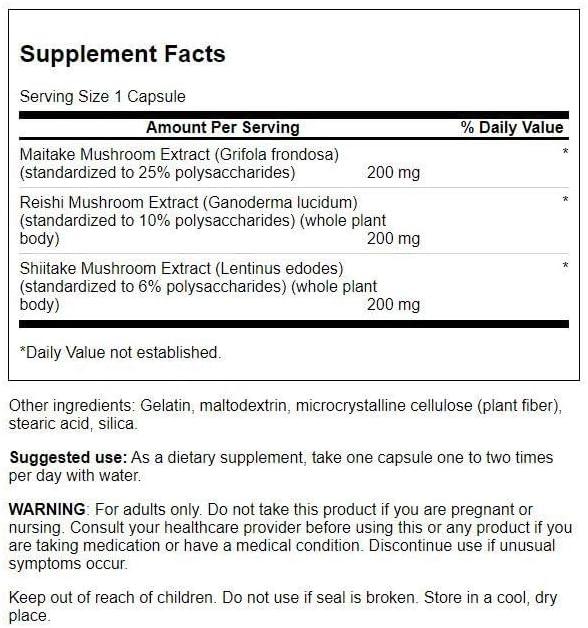 Supplement Facts

Serving Size 1 Capsule

| Amount Per Serving | | % Daily Value |
|---|---|---|
| Maitake Mushroom Extract (Grifola frondosa) (standardized to 25% polysaccharides) | 200 mg | * |
| Reishi Mushroom Extract (Ganoderma lucidum) (standardized to 10% polysaccharides) (whole plant body) | 200 mg | * |
| Shiitake Mushroom Extract (Lentinus edodes) (standardized to 6% polysaccharides) (whole plant body) | 200 mg | * |

*Daily Value not established.

Other ingredients: Gelatin, maltodextrin, microcrystalline cellulose (plant fiber), stearic acid, silica.

Suggested use: As a dietary supplement, take one capsule one to two times per day with water.

WARNING: For adults only. Do not take this product if you are pregnant or nursing. Consult your healthcare provider before using this or any product if you are taking medication or have a medical condition. Discontinue use if unusual symptoms occur.

Keep out of reach of children. Do not use if seal is broken. Store in a cool, dry place.